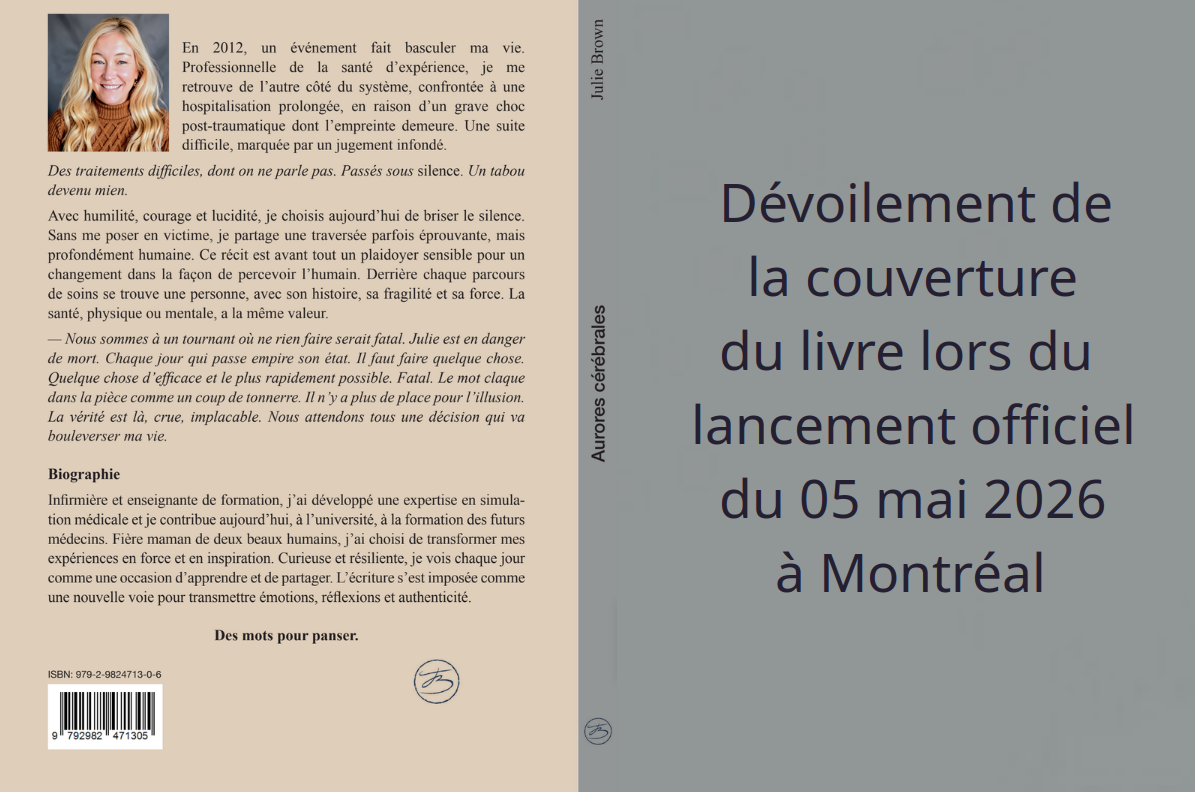 En 2012, un événement fait basculer ma vie. Professionnelle de la santé d'expérience, je me retrouve de l'autre côté du système, confrontée à une hospitalisation prolongée, en raison d'un grave choc post-traumatique dont l'empreinte demeure. Une suite difficile, marquée par un jugement infondé.

Des traitements difficiles, dont on ne parle pas. Passés sous silence. Un tabou devenu mien.

Avec humilité, courage et lucidité, je choisis aujourd'hui de briser le silence. Sans me poser en victime, je partage une traversée parfois éprouvante, mais profondément humaine. Ce récit est avant tout un plaidoyer sensible pour un changement dans la façon de percevoir l'humain. Derrière chaque parcours de soins se trouve une personne, avec son histoire, sa fragilité et sa force. La santé, physique ou mentale, a la même valeur.

— Nous sommes à un tournant où ne rien faire serait fatal. Julie est en danger de mort. Chaque jour qui passe empire son état. Il faut faire quelque chose. Quelque chose d'efficace et le plus rapidement possible. Fatal. Le mot claque dans la pièce comme un coup de tonnerre. Il n'y a plus de place pour l'illusion. La vérité est là, crue, implacable. Nous attendons tous une décision qui va bouleverser ma vie.

Biographie

Infirmière et enseignante de formation, j'ai développé une expertise en simulation médicale et je contribue aujourd'hui, à l'université, à la formation des futurs médecins. Fière maman de deux beaux humains, j'ai choisi de transformer mes expériences en force et en inspiration. Curieuse et résiliente, je vois chaque jour comme une occasion d'apprendre et de partager. L'écriture s'est imposée comme une nouvelle voie pour transmettre émotions, réflexions et authenticité.

Des mots pour panser.

ISBN: 979-2-9824713-0-6

9 792982 471305

Julie Brown

Aurores cérébrales

Dévoilement de la couverture du livre lors du lancement officiel du 05 mai 2026 à Montréal